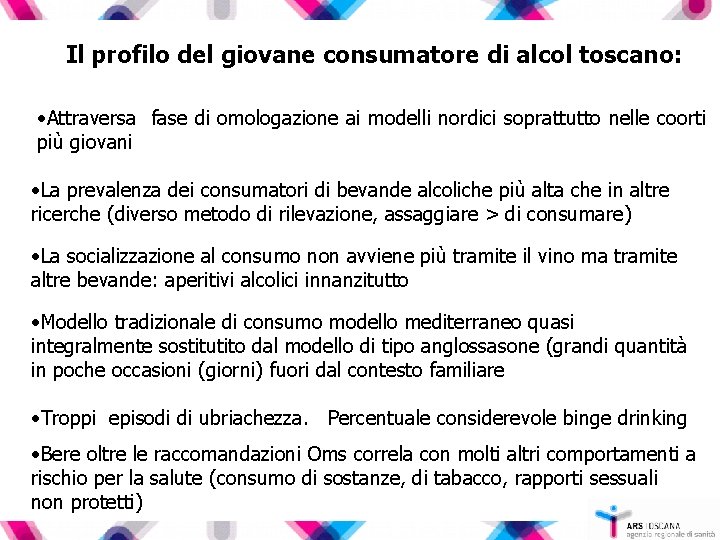 Il profilo del giovane consumatore di alcol toscano:

•Attraversa fase di omologazione ai modelli nordici soprattutto nelle coorti più giovani

•La prevalenza dei consumatori di bevande alcoliche più alta che in altre ricerche (diverso metodo di rilevazione, assaggiare > di consumare)

•La socializzazione al consumo non avviene più tramite il vino ma tramite altre bevande: aperitivi alcolici innanzitutto

•Modello tradizionale di consumo modello mediterraneo quasi integralmente sostitutito dal modello di tipo anglossasone (grandi quantità in poche occasioni (giorni) fuori dal contesto familiare

•Troppi episodi di ubriachezza. Percentuale considerevole binge drinking

•Bere oltre le raccomandazioni Oms correla con molti altri comportamenti a rischio per la salute (consumo di sostanze, di tabacco, rapporti sessuali non protetti)

ARS TOSCANA
agenzia regionale di sanità